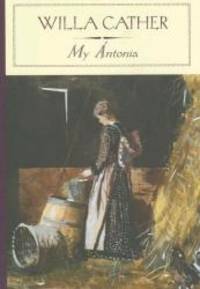 WILLA CATHER

My Ántonia